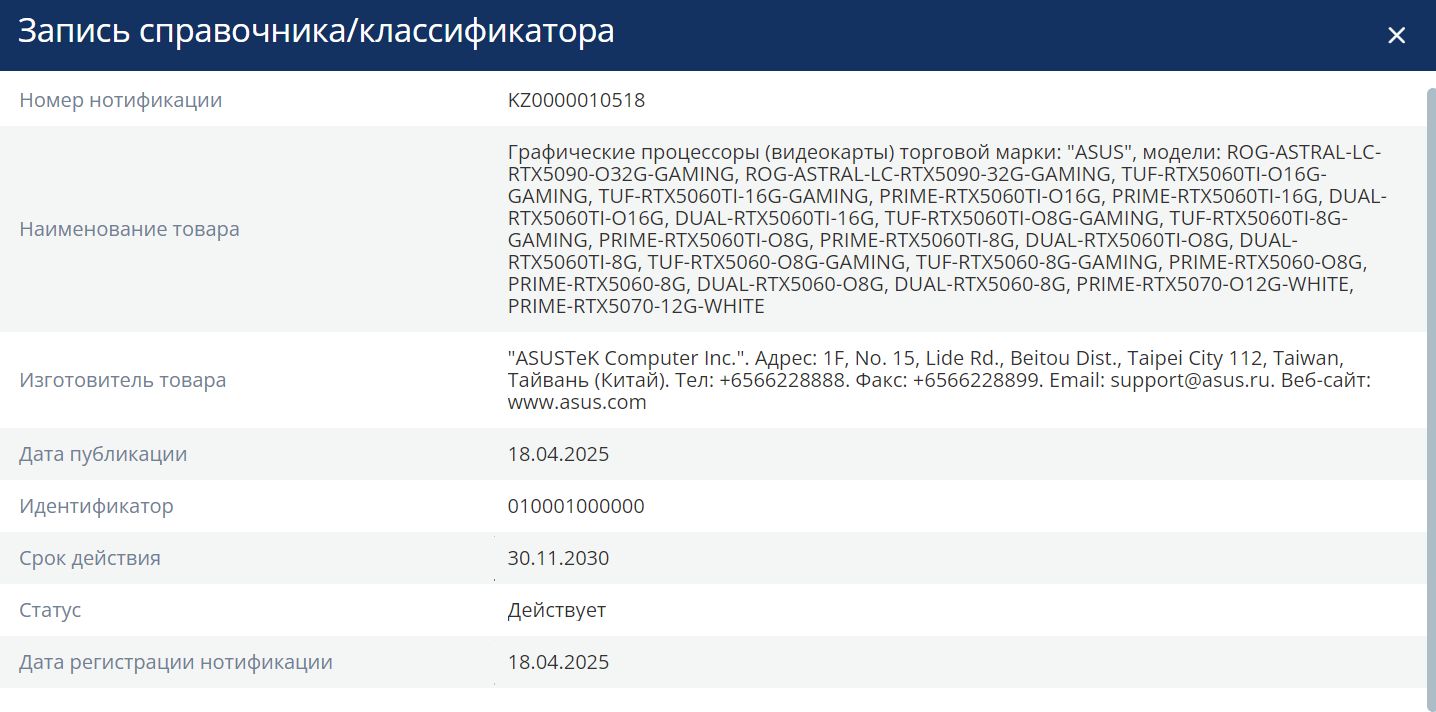 Запись справочника/классификатора

×

| | |
|---|---|
| Номер нотификации | KZ0000010518 |
| Наименование товара | Графические процессоры (видеокарты) торговой марки: "ASUS", модели: ROG-ASTRAL-LC-RTX5090-O32G-GAMING, ROG-ASTRAL-LC-RTX5090-32G-GAMING, TUF-RTX5060TI-O16G-GAMING, TUF-RTX5060TI-16G-GAMING, PRIME-RTX5060TI-O16G, PRIME-RTX5060TI-16G, DUAL-RTX5060TI-O16G, DUAL-RTX5060TI-16G, TUF-RTX5060TI-O8G-GAMING, TUF-RTX5060TI-8G-GAMING, PRIME-RTX5060TI-O8G, PRIME-RTX5060TI-8G, DUAL-RTX5060TI-O8G, DUAL-RTX5060TI-8G, TUF-RTX5060-O8G-GAMING, TUF-RTX5060-8G-GAMING, PRIME-RTX5060-O8G, PRIME-RTX5060-8G, DUAL-RTX5060-O8G, DUAL-RTX5060-8G, PRIME-RTX5070-O12G-WHITE, PRIME-RTX5070-12G-WHITE |
| Изготовитель товара | "ASUSTeK Computer Inc.". Адрес: 1F, No. 15, Lide Rd., Beitou Dist., Taipei City 112, Taiwan, Тайвань (Китай). Тел: +6566228888. Факс: +6566228899. Email: support@asus.ru. Веб-сайт: www.asus.com |
| Дата публикации | 18.04.2025 |
| Идентификатор | 010001000000 |
| Срок действия | 30.11.2030 |
| Статус | Действует |
| Дата регистрации нотификации | 18.04.2025 |